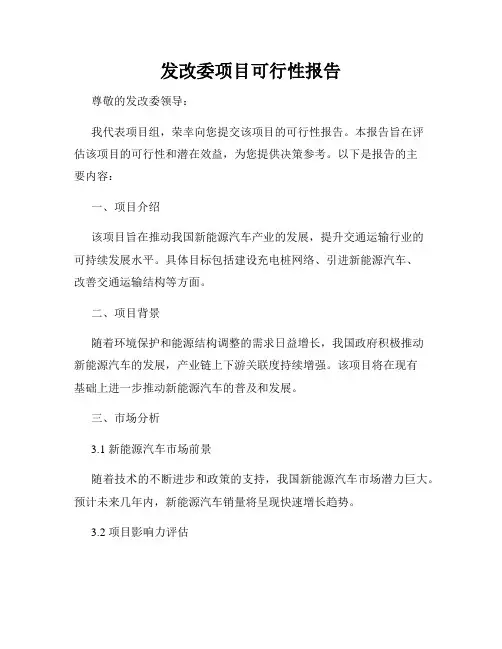 发改委项目可行性报告

尊敬的发改委领导：

我代表项目组，荣幸向您提交该项目的可行性报告。本报告旨在评估该项目的可行性和潜在效益，为您提供决策参考。以下是报告的主要内容：

一、项目介绍

该项目旨在推动我国新能源汽车产业的发展，提升交通运输行业的可持续发展水平。具体目标包括建设充电桩网络、引进新能源汽车、改善交通运输结构等方面。

二、项目背景

随着环境保护和能源结构调整的需求日益增长，我国政府积极推动新能源汽车的发展，产业链上下游关联度持续增强。该项目将在现有基础上进一步推动新能源汽车的普及和发展。

三、市场分析

3.1 新能源汽车市场前景

随着技术的不断进步和政策的支持，我国新能源汽车市场潜力巨大。预计未来几年内，新能源汽车销量将呈现快速增长趋势。

3.2 项目影响力评估